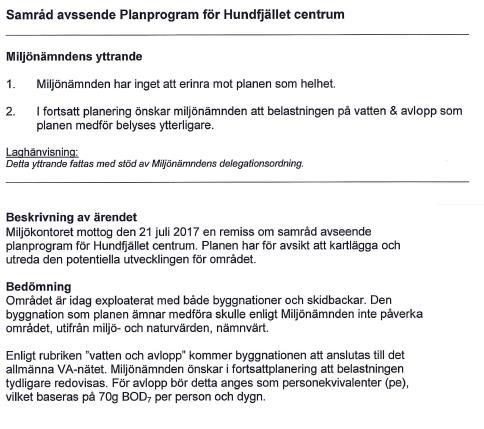 Samråd avssende Planprogram för Hundfjället centrum

Miljönämndens yttrande

1. Miljönämnden har inget att erinra mot planen som helhet.

2. I fortsatt planering önskar miljönämnden att belastningen på vatten & avlopp som planen medför belyses ytterligare.

Laghänvisning:
Detta yttrande fattas med stöd av Miljönämndens delegationsordning.

Beskrivning av ärendet
Miljökontoret mottog den 21 juli 2017 en remiss om samråd avseende planprogram för Hundfjället centrum. Planen har för avsikt att kartlägga och utreda den potentiella utvecklingen för området.

Bedömning
Området är idag exploaterat med både byggnationer och skidbackar. Den byggnation som planen ämnar medföra skulle enligt Miljönämnden inte påverka området, utifrån miljö- och naturvärden, nämnvärt.

Enligt rubriken "vatten och avlopp" kommer byggnationen att anslutas till det allmänna VA-nätet. Miljönämnden önskar i fortsattplanering att belastningen tydligare redovisas. För avlopp bör detta anges som personekvivalenter (pe), vilket baseras på 70g $BOD_7$ per person och dygn.